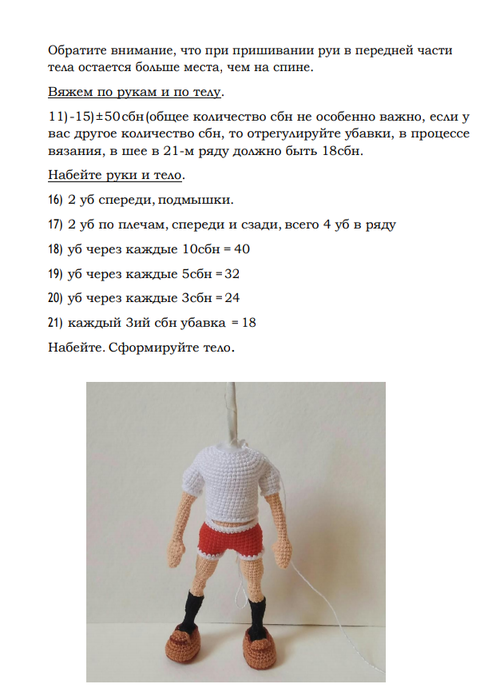 Обратите внимание, что при пришивании руи в передней части тела остается больше места, чем на спине.

Вяжем по рукам и по телу.

11)-15)±50сбн(общее количество сбн не особенно важно, если у вас другое количество сбн, то отрегулируйте убавки, в процессе вязания, в шее в 21-м ряду должно быть 18сбн.

Набейте руки и тело.

16) 2 уб спереди, подмышки.

17) 2 уб по плечам, спереди и сзади, всего 4 уб в ряду

18) уб через каждые 10сбн = 40

19) уб через каждые 5сбн = 32

20) уб через каждые 3сбн = 24

21) каждый 3ий сбн убавка = 18

Набейте. Сформируйте тело.